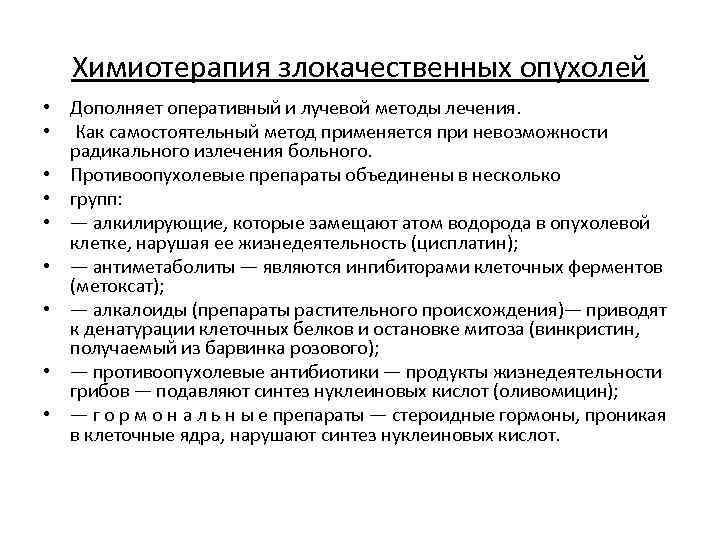 Химиотерапия злокачественных опухолей

• Дополняет оперативный и лучевой методы лечения.
• Как самостоятельный метод применяется при невозможности радикального излечения больного.
• Противоопухолевые препараты объединены в несколько
• групп:
• — алкилирующие, которые замещают атом водорода в опухолевой клетке, нарушая ее жизнедеятельность (цисплатин);
• — антиметаболиты — являются ингибиторами клеточных ферментов (метоксат);
• — алкалоиды (препараты растительного происхождения)— приводят к денатурации клеточных белков и остановке митоза (винкристин, получаемый из барвинка розового);
• — противоопухолевые антибиотики — продукты жизнедеятельности грибов — подавляют синтез нуклеиновых кислот (оливомицин);
• — г о р м о н а л ь н ы е препараты — стероидные гормоны, проникая в клеточные ядра, нарушают синтез нуклеиновых кислот.